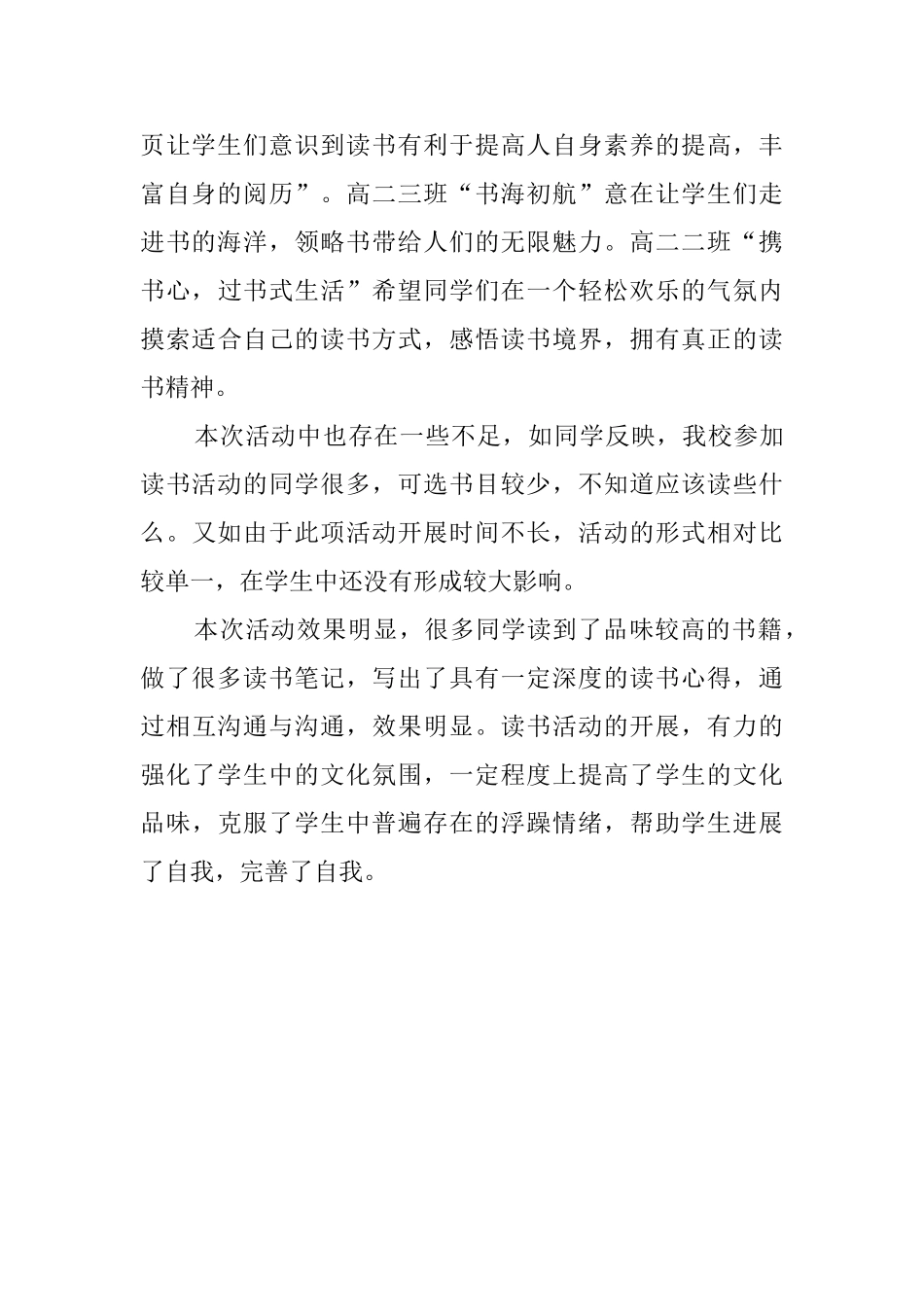 页让学生们意识到读书有利于提高人自身素养的提高，丰富自身的阅历”。高二三班“书海初航”意在让学生们走进书的海洋，领略书带给人们的无限魅力。高二二班“携书心，过书式生活”希望同学们在一个轻松欢乐的气氛内摸索适合自己的读书方式，感悟读书境界，拥有真正的读书精神。

本次活动中也存在一些不足，如同学反映，我校参加读书活动的同学很多，可选书目较少，不知道应该读些什么。又如由于此项活动开展时间不长，活动的形式相对比较单一，在学生中还没有形成较大影响。

本次活动效果明显，很多同学读到了品味较高的书籍，做了很多读书笔记，写出了具有一定深度的读书心得，通过相互沟通与沟通，效果明显。读书活动的开展，有力的强化了学生中的文化氛围，一定程度上提高了学生的文化品味，克服了学生中普遍存在的浮躁情绪，帮助学生进展了自我，完善了自我。